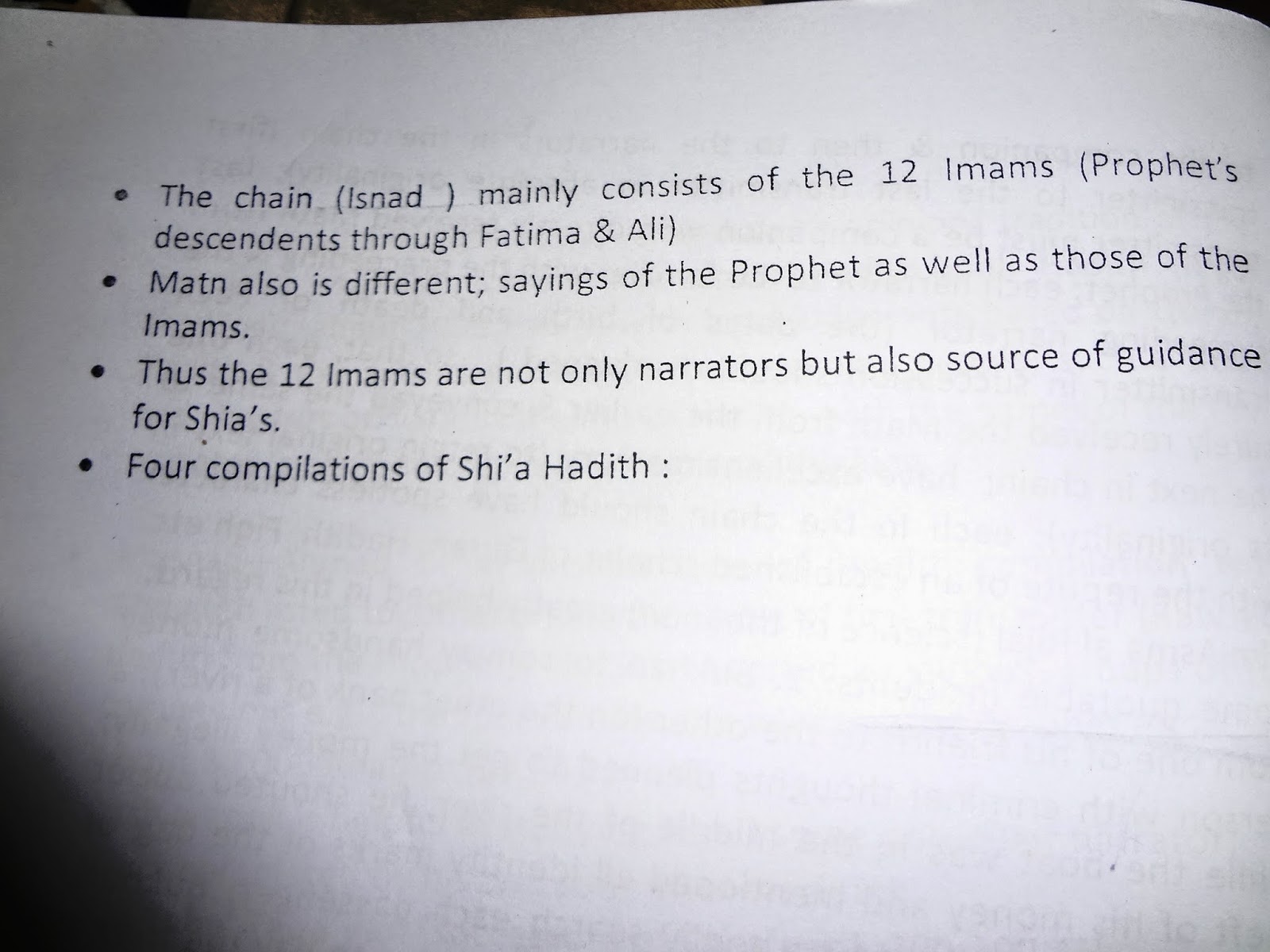 • The chain (Isnad ) mainly consists of the 12 Imams (Prophet's descendents through Fatima & Ali)

• Matn also is different; sayings of the Prophet as well as those of the Imams.

• Thus the 12 Imams are not only narrators but also source of guidance for Shia's.

• Four compilations of Shi'a Hadith :